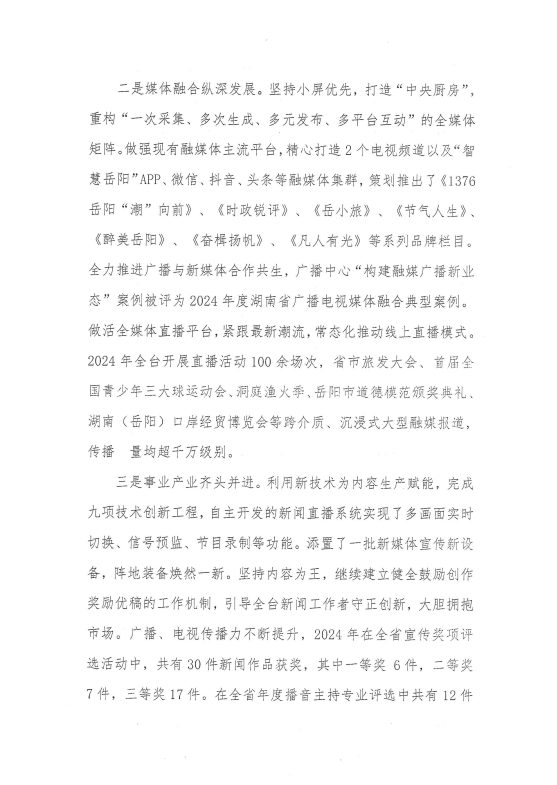 二是媒体融合纵深发展。坚持小屏优先，打造“中央厨房”，重构“一次采集、多次生成、多元发布、多平台互动”的全媒体矩阵。做强现有融媒体主流平台，精心打造2个电视频道以及“智慧岳阳”APP、微信、抖音、头条等融媒体集群，策划推出了《1376岳阳“潮”向前》、《时政锐评》、《岳小旅》、《节气人生》、《醉美岳阳》、《奋楫扬帆》、《凡人有光》等系列品牌栏目。全力推进广播与新媒体合作共生，广播中心“构建融媒广播新业态”案例被评为2024年度湖南省广播电视媒体融合典型案例。做活全媒体直播平台，紧跟最新潮流，常态化推动线上直播模式。2024年全台开展直播活动100余场次，省市旅发大会、首届全国青少年三大球运动会、洞庭渔火季、岳阳市道德模范颁奖典礼、湖南（岳阳）口岸经贸博览会等跨介质、沉浸式大型融媒报道，传播 量均超千万级别。

三是事业产业齐头并进。利用新技术为内容生产赋能，完成九项技术创新工程，自主开发的新闻直播系统实现了多画面实时切换、信号预监、节目录制等功能。添置了一批新媒体宣传新设备，阵地装备焕然一新。坚持内容为王，继续建立健全鼓励创作奖励优稿的工作机制，引导全台新闻工作者守正创新，大胆拥抱市场。广播、电视传播力不断提升，2024年在全省宣传奖项评选活动中，共有30件新闻作品获奖，其中一等奖6件，二等奖7件，三等奖17件。在全省年度播音主持专业评选中共有12件